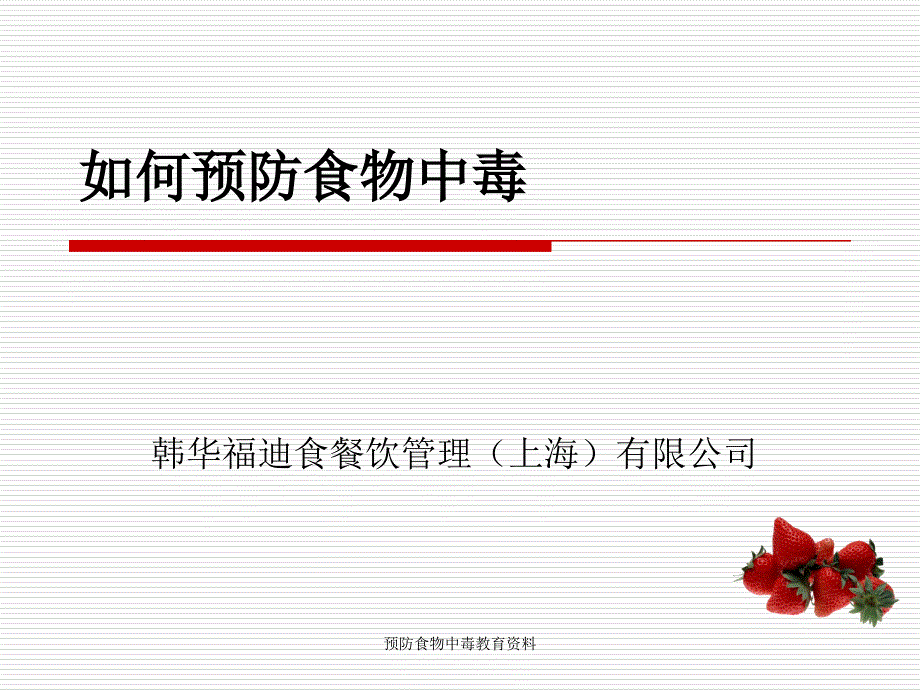 如何预防食物中毒

韩华福迪食餐饮管理（上海）有限公司

预防食物中毒教育资料